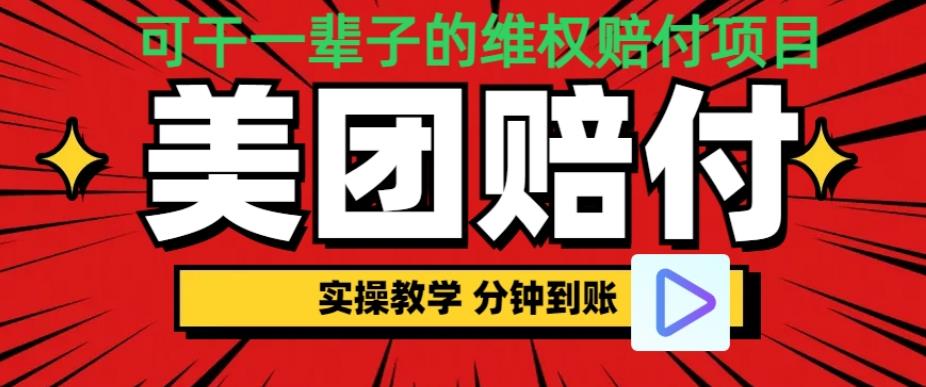 可干一辈子的维权赔付项目

美团赔付

实操教学 分钟到账